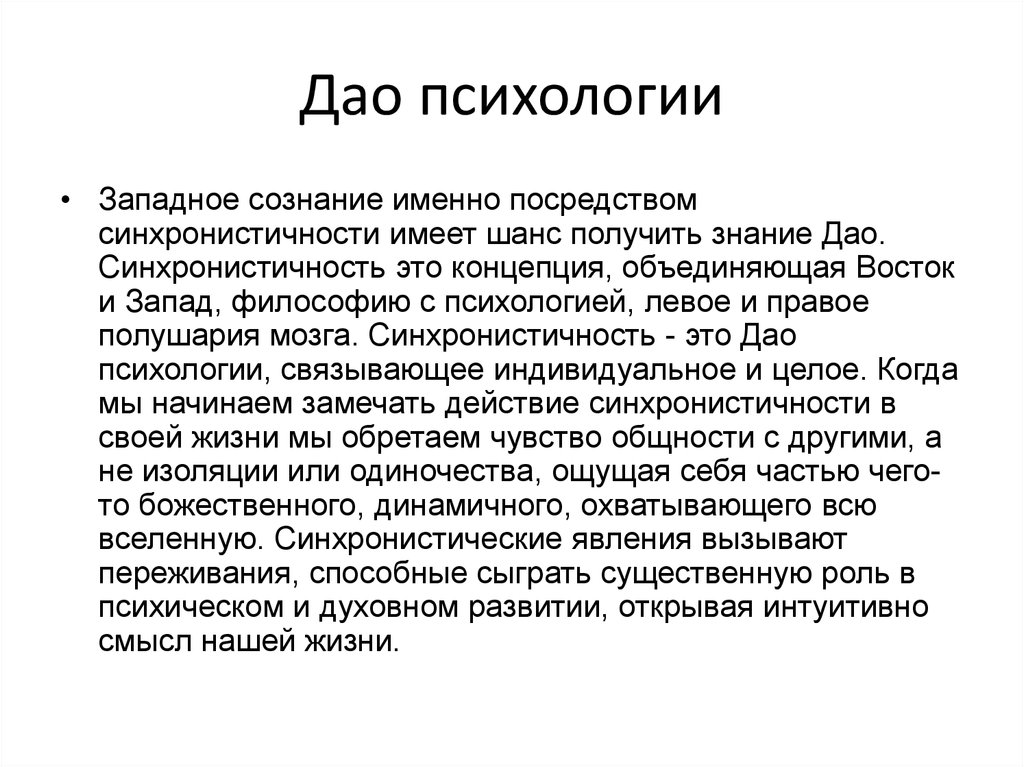 Дао психологии

• Западное сознание именно посредством синхронистичности имеет шанс получить знание Дао. Синхронистичность это концепция, объединяющая Восток и Запад, философию с психологией, левое и правое полушария мозга. Синхронистичность - это Дао психологии, связывающее индивидуальное и целое. Когда мы начинаем замечать действие синхронистичности в своей жизни мы обретаем чувство общности с другими, а не изоляции или одиночества, ощущая себя частью чего-то божественного, динамичного, охватывающего всю вселенную. Синхронистические явления вызывают переживания, способные сыграть существенную роль в психическом и духовном развитии, открывая интуитивно смысл нашей жизни.